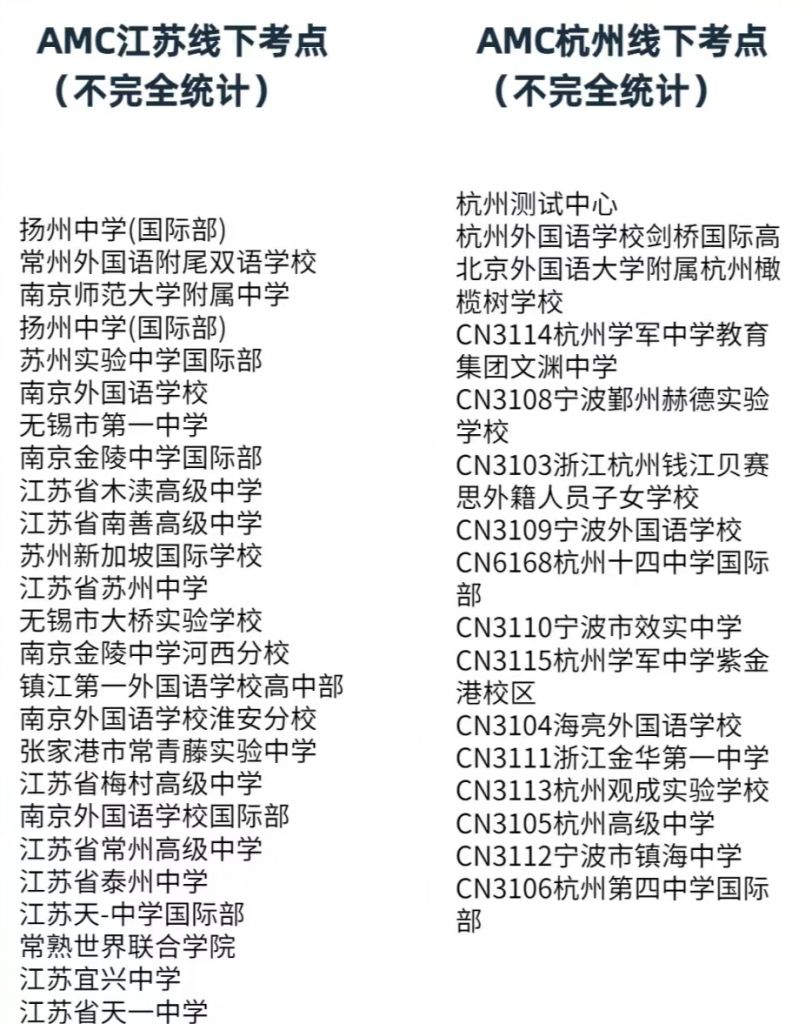 AMC江苏线下考点
（不完全统计）

扬州中学(国际部)
常州外国语附尾双语学校
南京师范大学附属中学
扬州中学(国际部)
苏州实验中学国际部
南京外国语学校
无锡市第一中学
南京金陵中学国际部
江苏省木渎高级中学
江苏省南善高级中学
苏州新加坡国际学校
江苏省苏州中学
无锡市大桥实验学校
南京金陵中学河西分校
镇江第一外国语学校高中部
南京外国语学校淮安分校
张家港市常青藤实验中学
江苏省梅村高级中学
南京外国语学校国际部
江苏省常州高级中学
江苏省泰州中学
江苏天-中学国际部
常熟世界联合学院
江苏宜兴中学
江苏省天一中学

AMC杭州线下考点
（不完全统计）

杭州测试中心
杭州外国语学校剑桥国际高
北京外国语大学附属杭州橄榄树学校
CN3114杭州学军中学教育集团文渊中学
CN3108宁波鄞州赫德实验学校
CN3103浙江杭州钱江贝赛思外籍人员子女学校
CN3109宁波外国语学校
CN6168杭州十四中学国际部
CN3110宁波市效实中学
CN3115杭州学军中学紫金港校区
CN3104海亮外国语学校
CN3111浙江金华第一中学
CN3113杭州观成实验学校
CN3105杭州高级中学
CN3112宁波市镇海中学
CN3106杭州第四中学国际部